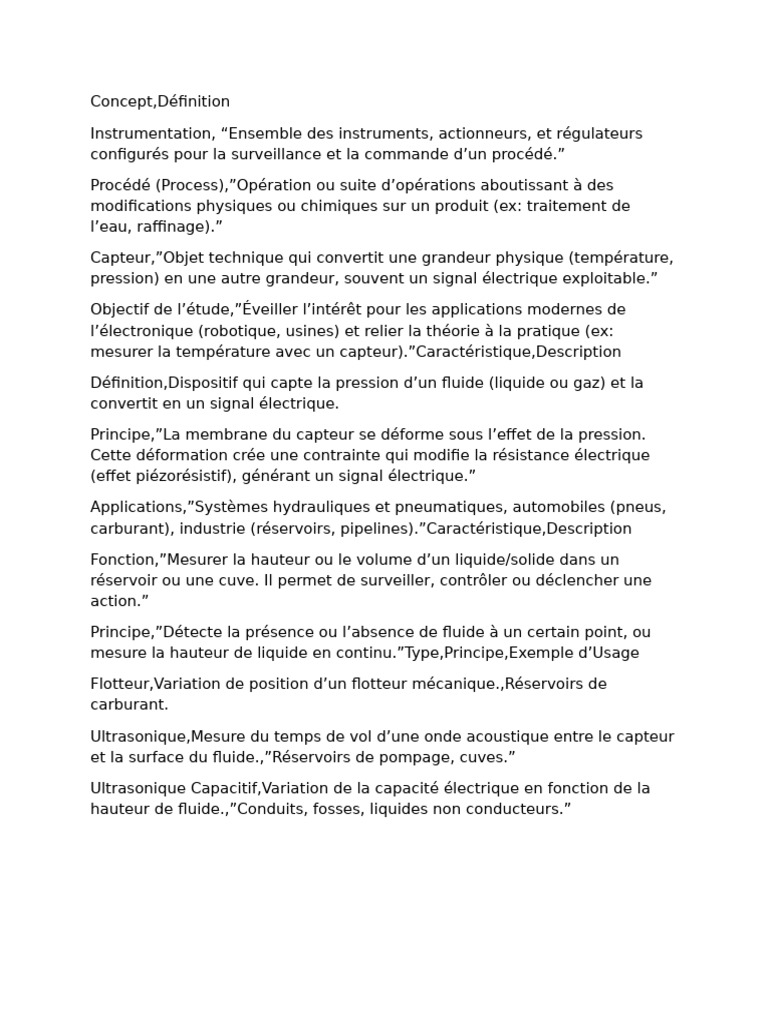 Concept,Définition

Instrumentation, “Ensemble des instruments, actionneurs, et régulateurs configurés pour la surveillance et la commande d’un procédé.”

Procédé (Process),”Opération ou suite d’opérations aboutissant à des modifications physiques ou chimiques sur un produit (ex: traitement de l’eau, raffinage).”

Capteur,”Objet technique qui convertit une grandeur physique (température, pression) en une autre grandeur, souvent un signal électrique exploitable.”

Objectif de l’étude,”Éveiller l’intérêt pour les applications modernes de l’électronique (robotique, usines) et relier la théorie à la pratique (ex: mesurer la température avec un capteur).”Caractéristique,Description

Définition,Dispositif qui capte la pression d’un fluide (liquide ou gaz) et la convertit en un signal électrique.

Principe,”La membrane du capteur se déforme sous l’effet de la pression. Cette déformation crée une contrainte qui modifie la résistance électrique (effet piézorésistif), générant un signal électrique.”

Applications,”Systèmes hydrauliques et pneumatiques, automobiles (pneus, carburant), industrie (réservoirs, pipelines).”Caractéristique,Description

Fonction,”Mesurer la hauteur ou le volume d’un liquide/solide dans un réservoir ou une cuve. Il permet de surveiller, contrôler ou déclencher une action.”

Principe,”Détecte la présence ou l’absence de fluide à un certain point, ou mesure la hauteur de liquide en continu.”Type,Principe,Exemple d’Usage

Flotteur,Variation de position d’un flotteur mécanique.,Réservoirs de carburant.

Ultrasonique,Mesure du temps de vol d’une onde acoustique entre le capteur et la surface du fluide.,”Réservoirs de pompage, cuves.”

Ultrasonique Capacitif,Variation de la capacité électrique en fonction de la hauteur de fluide.,”Conduits, fosses, liquides non conducteurs.”